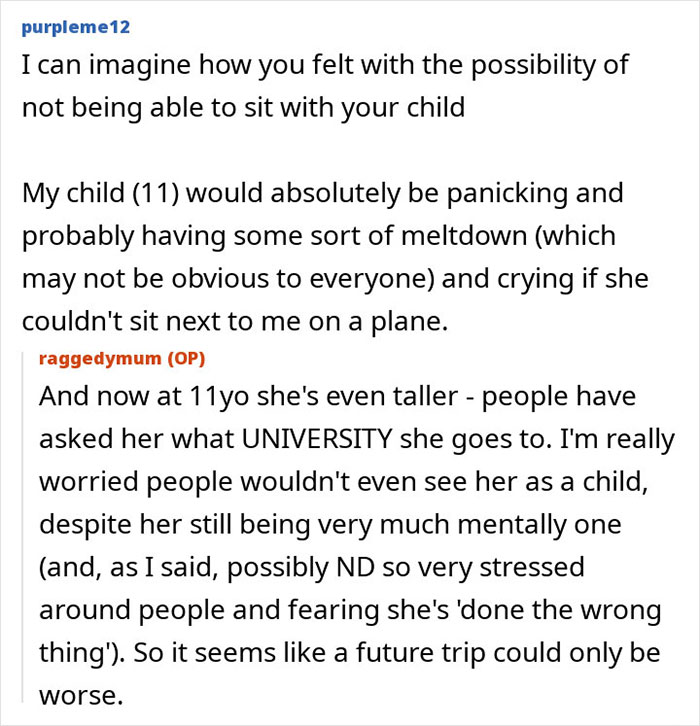 purpleme12
I can imagine how you felt with the possibility of not being able to sit with your child

My child (11) would absolutely be panicking and probably having some sort of meltdown (which may not be obvious to everyone) and crying if she couldn't sit next to me on a plane.

raggedymum (OP)
And now at 11yo she's even taller - people have asked her what UNIVERSITY she goes to. I'm really worried people wouldn't even see her as a child, despite her still being very much mentally one (and, as I said, possibly ND so very stressed around people and fearing she's 'done the wrong thing'). So it seems like a future trip could only be worse.